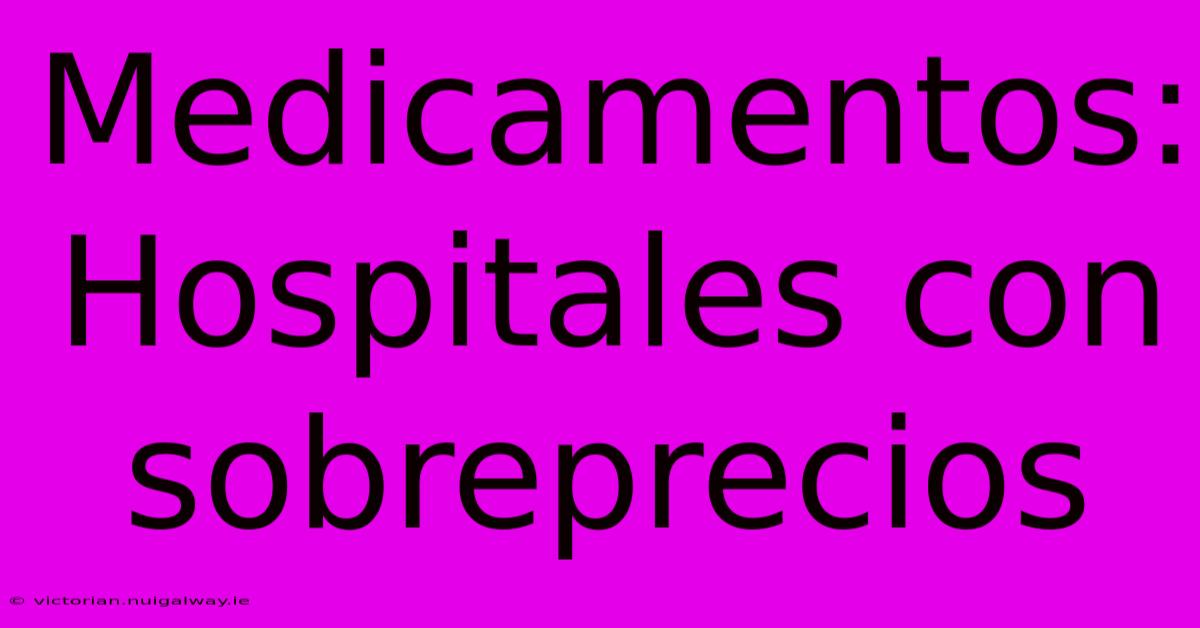 Medicamentos: Hospitales con sobreprecios

© victorian.nuigalway.ie